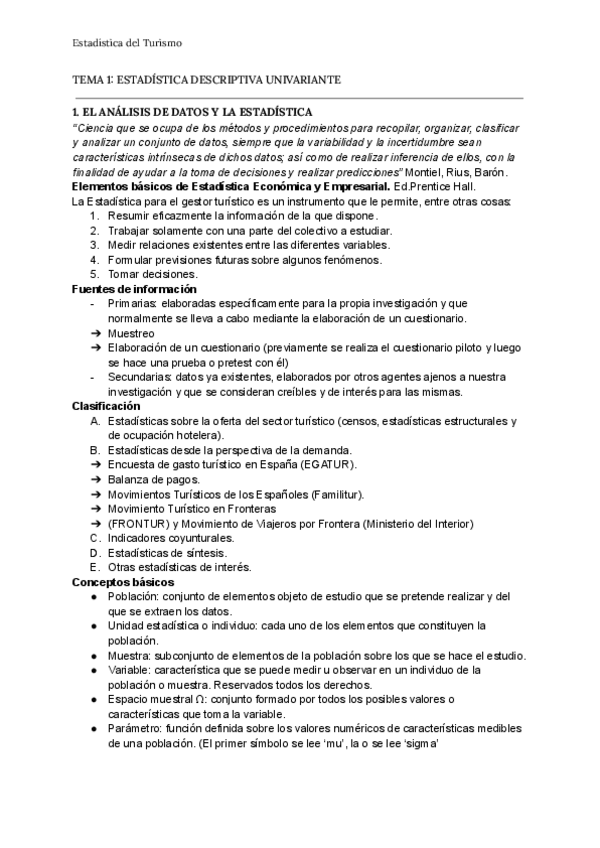 Estadística del Turismo

TEMA 1: ESTADÍSTICA DESCRIPTIVA UNIVARIANTE

1. EL ANÁLISIS DE DATOS Y LA ESTADÍSTICA
"Ciencia que se ocupa de los métodos y procedimientos para recopilar, organizar, clasificar y analizar un conjunto de datos, siempre que la variabilidad y la incertidumbre sean características intrínsecas de dichos datos; así como de realizar inferencia de ellos, con la finalidad de ayudar a la toma de decisiones y realizar predicciones" Montiel, Rius, Barón. Elementos básicos de Estadística Económica y Empresarial. Ed.Prentice Hall.
La Estadística para el gestor turístico es un instrumento que le permite, entre otras cosas:
1. Resumir eficazmente la información de la que dispone.
2. Trabajar solamente con una parte del colectivo a estudiar.
3. Medir relaciones existentes entre las diferentes variables.
4. Formular previsiones futuras sobre algunos fenómenos.
5. Tomar decisiones.
Fuentes de información
- Primarias: elaboradas específicamente para la propia investigación y que normalmente se lleva a cabo mediante la elaboración de un cuestionario.
➔ Muestreo
➔ Elaboración de un cuestionario (previamente se realiza el cuestionario piloto y luego se hace una prueba o pretest con él)
- Secundarias: datos ya existentes, elaborados por otros agentes ajenos a nuestra investigación y que se consideran creíbles y de interés para las mismas.
Clasificación
A. Estadísticas sobre la oferta del sector turístico (censos, estadísticas estructurales y de ocupación hotelera).
B. Estadísticas desde la perspectiva de la demanda.
➔ Encuesta de gasto turístico en España (EGATUR).
➔ Balanza de pagos.
➔ Movimientos Turísticos de los Españoles (Familitur).
➔ Movimiento Turístico en Fronteras
➔ (FRONTUR) y Movimiento de Viajeros por Frontera (Ministerio del Interior)
C. Indicadores coyunturales.
D. Estadísticas de síntesis.
E. Otras estadísticas de interés.
Conceptos básicos
● Población: conjunto de elementos objeto de estudio que se pretende realizar y del que se extraen los datos.
● Unidad estadística o individuo: cada uno de los elementos que constituyen la población.
● Muestra: subconjunto de elementos de la población sobre los que se hace el estudio.
● Variable: característica que se puede medir u observar en un individuo de la población o muestra. Reservados todos los derechos.
● Espacio muestral Ω: conjunto formado por todos los posibles valores o características que toma la variable.
● Parámetro: función definida sobre los valores numéricos de características medibles de una población. (El primer símbolo se lee 'mu', la o se lee 'sigma'